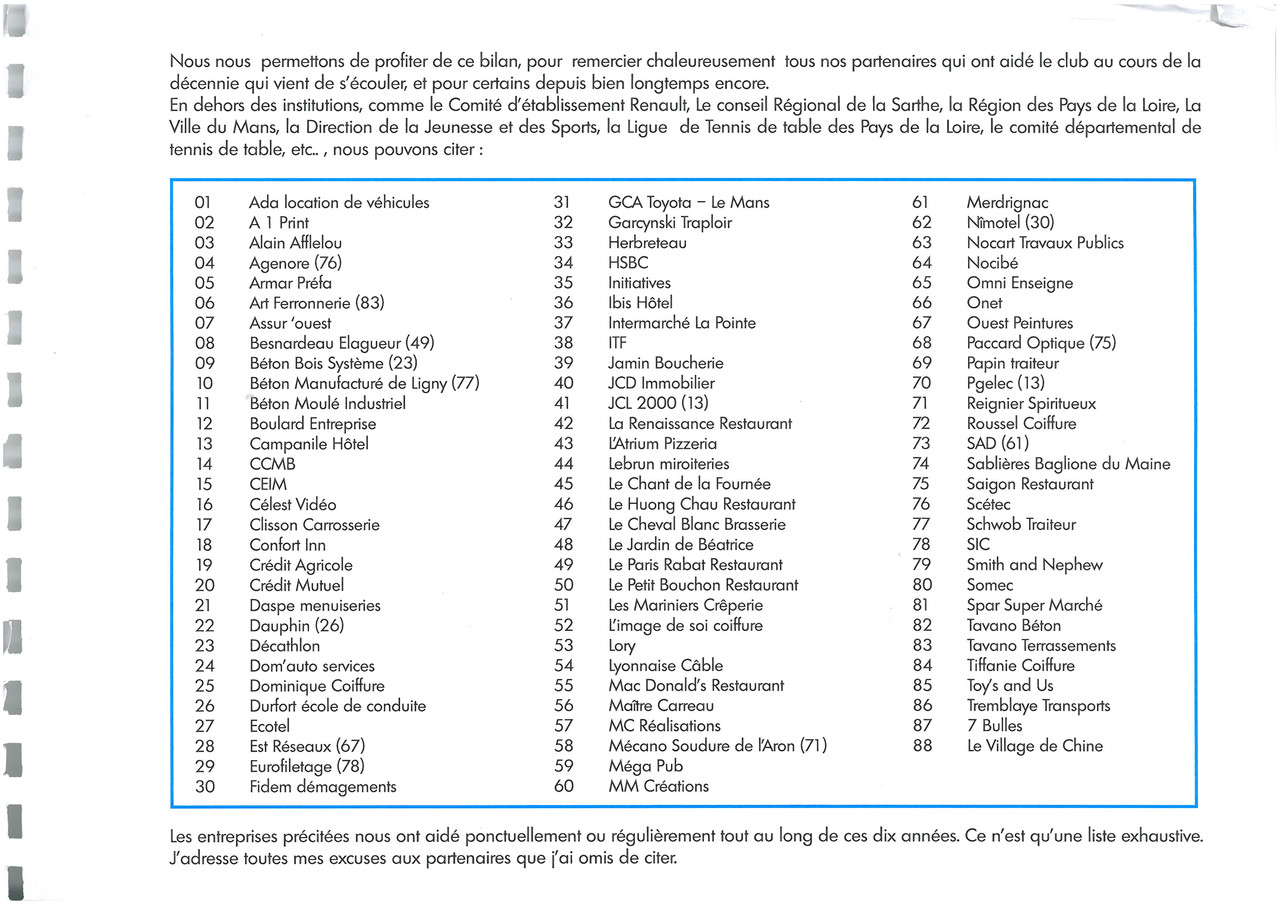 Nous nous permettons de profiter de ce bilan, pour remercier chaleureusement tous nos partenaires qui ont aidé le club au cours de la décennie qui vient de s'écouler, et pour certains depuis bien longtemps encore.
En dehors des institutions, comme le Comité d'établissement Renault, Le conseil Régional de la Sarthe, la Région des Pays de la Loire, La Ville du Mans, la Direction de la Jeunesse et des Sports, la Ligue de Tennis de table des Pays de la Loire, le comité départemental de tennis de table, etc.. , nous pouvons citer :

01 Ada location de véhicules
02 A 1 Print
03 Alain Afflelou
04 Agenore (76)
05 Armar Préfa
06 Art Ferronnerie (83)
07 Assur 'ouest
08 Besnardeau Elagueur (49)
09 Béton Bois Système (23)
10 Béton Manufacturé de Ligny (77)
11 Béton Moulé Industriel
12 Boulard Entreprise
13 Campanile Hôtel
14 CCMB
15 CEIM
16 Célest Vidéo
17 Clisson Carrosserie
18 Confort Inn
19 Crédit Agricole
20 Crédit Mutuel
21 Daspe menuiseries
22 Dauphin (26)
23 Décathlon
24 Dom'auto services
25 Dominique Coiffure
26 Durfort école de conduite
27 Ecotel
28 Est Réseaux (67)
29 Eurofiletage (78)
30 Fidem démagements
31 GCA Toyota – Le Mans
32 Garcynski Traploir
33 Herbreteau
34 HSBC
35 Initiatives
36 Ibis Hôtel
37 Intermarché La Pointe
38 ITF
39 Jamin Boucherie
40 JCD Immobilier
41 JCL 2000 (13)
42 La Renaissance Restaurant
43 L'Atrium Pizzeria
44 Lebrun miroiteries
45 Le Chant de la Fournée
46 Le Huong Chau Restaurant
47 Le Cheval Blanc Brasserie
48 Le Jardin de Béatrice
49 Le Paris Rabat Restaurant
50 Le Petit Bouchon Restaurant
51 Les Mariniers Crêperie
52 L'image de soi coiffure
53 Lory
54 Lyonnaise Câble
55 Mac Donald's Restaurant
56 Maître Carreau
57 MC Réalisations
58 Mécano Soudure de l'Aron (71)
59 Méga Pub
60 MM Créations
61 Merdrignac
62 Nîmotel (30)
63 Nocart Travaux Publics
64 Nocibé
65 Omni Enseigne
66 Onet
67 Ouest Peintures
68 Paccard Optique (75)
69 Papin traiteur
70 Pgelec (13)
71 Reignier Spiritueux
72 Roussel Coiffure
73 SAD (61)
74 Sablières Baglione du Maine
75 Saigon Restaurant
76 Scétec
77 Schwob Traiteur
78 SIC
79 Smith and Nephew
80 Somec
81 Spar Super Marché
82 Tavano Béton
83 Tavano Terrassements
84 Tiffanie Coiffure
85 Toy's and Us
86 Tremblaye Transports
87 7 Bulles
88 Le Village de Chine

Les entreprises précitées nous ont aidé ponctuellement ou régulièrement tout au long de ces dix années. Ce n'est qu'une liste exhaustive. J'adresse toutes mes excuses aux partenaires que j'ai omis de citer.